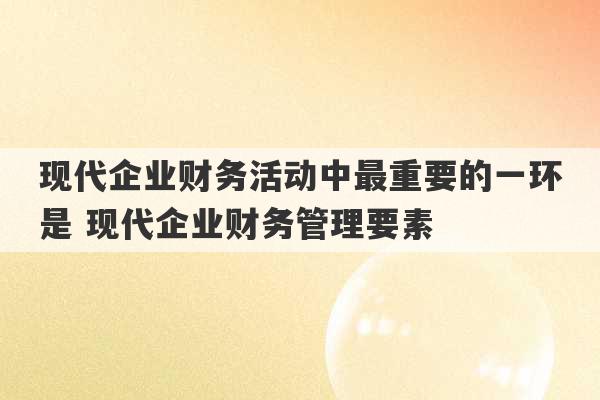 现代企业财务活动中最重要的一环是 现代企业财务管理要素